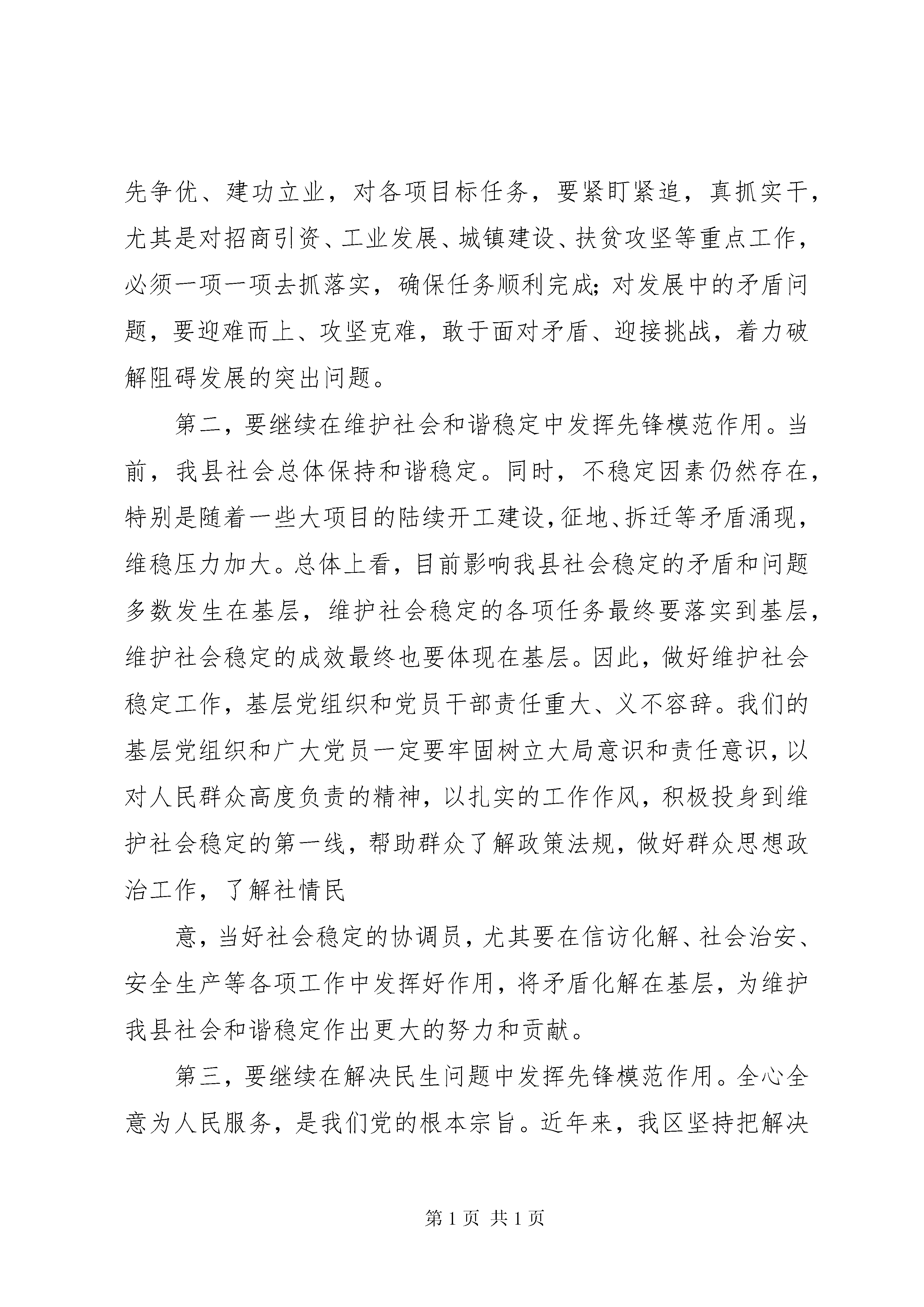 先争优、建功立业，对各项目标任务，要紧盯紧追，真抓实干，尤其是对招商引资、工业发展、城镇建设、扶贫攻坚等重点工作，必须一项一项去抓落实，确保任务顺利完成;对发展中的矛盾问题，要迎难而上、攻坚克难，敢于面对矛盾、迎接挑战，着力破解阻碍发展的突出问题。

第二，要继续在维护社会和谐稳定中发挥先锋模范作用。当前，我县社会总体保持和谐稳定。同时，不稳定因素仍然存在，特别是随着一些大项目的陆续开工建设,征地、拆迁等矛盾涌现，维稳压力加大。总体上看，目前影响我县社会稳定的矛盾和问题多数发生在基层，维护社会稳定的各项任务最终要落实到基层，维护社会稳定的成效最终也要体现在基层。因此，做好维护社会稳定工作，基层党组织和党员干部责任重大、义不容辞。我们的基层党组织和广大党员一定要牢固树立大局意识和责任意识，以对人民群众高度负责的精神，以扎实的工作作风，积极投身到维护社会稳定的第一线，帮助群众了解政策法规，做好群众思想政治工作，了解社情民

意，当好社会稳定的协调员，尤其要在信访化解、社会治安、安全生产等各项工作中发挥好作用，将矛盾化解在基层，为维护我县社会和谐稳定作出更大的努力和贡献。

第三，要继续在解决民生问题中发挥先锋模范作用。全心全意为人民服务，是我们党的根本宗旨。近年来，我区坚持把解决

第 1 页 共 1 页